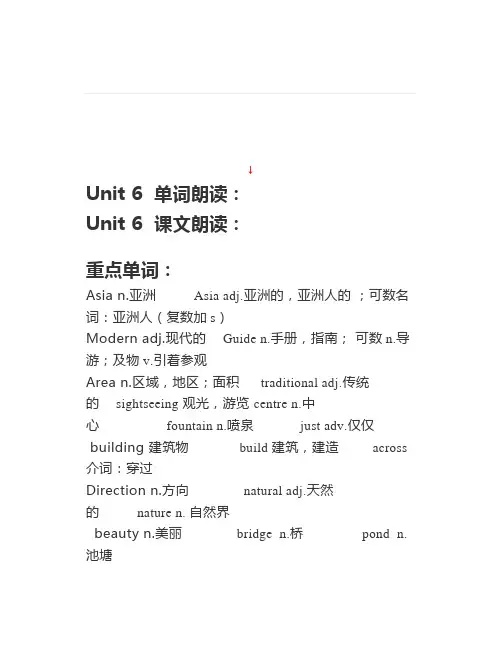 ↓

Unit 6 单词朗读：

Unit 6 课文朗读：

重点单词：

Asia n.亚洲 Asia adj.亚洲的，亚洲人的 ；可数名词：亚洲人（复数加 s）

Modern adj.现代的 Guide n.手册，指南； 可数 n.导游；及物 v.引着参观

Area n.区域，地区；面积 traditional adj.传统的 sightseeing 观光，游览 centre n.中心 fountain n.喷泉 just adv.仅仅 building 建筑物 build 建筑，建造 across 介词：穿过

Direction n.方向 natural adj.天然的 nature n. 自然界

beauty n.美丽 bridge n.桥 pond n.池塘